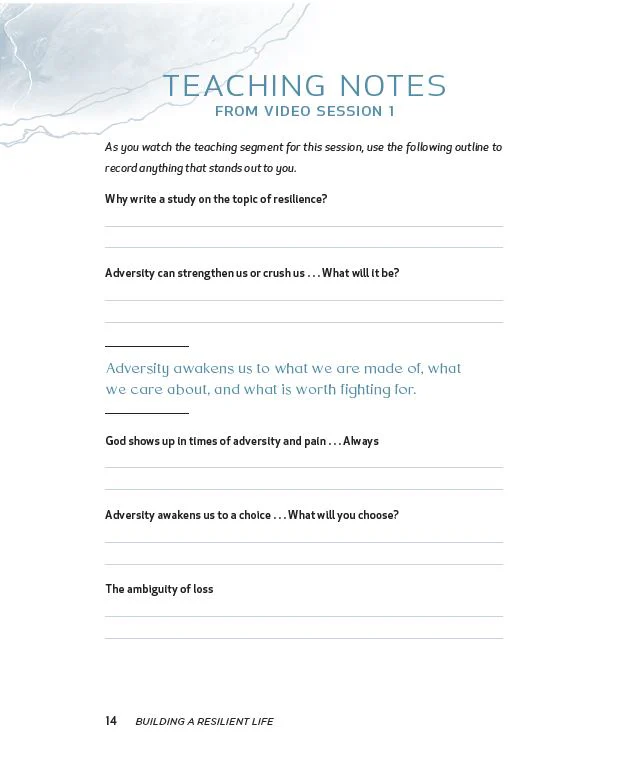 TEACHING NOTES
FROM VIDEO SESSION 1

As you watch the teaching segment for this session, use the following outline to record anything that stands out to you.

Why write a study on the topic of resilience?

____

____

Adversity can strengthen us or crush us . . . What will it be?

____

____

Adversity awakens us to what we are made of, what we care about, and what is worth fighting for.

God shows up in times of adversity and pain . . . Always

____

____

Adversity awakens us to a choice . . . What will you choose?

____

____

The ambiguity of loss

____

____

14 BUILDING A RESILIENT LIFE